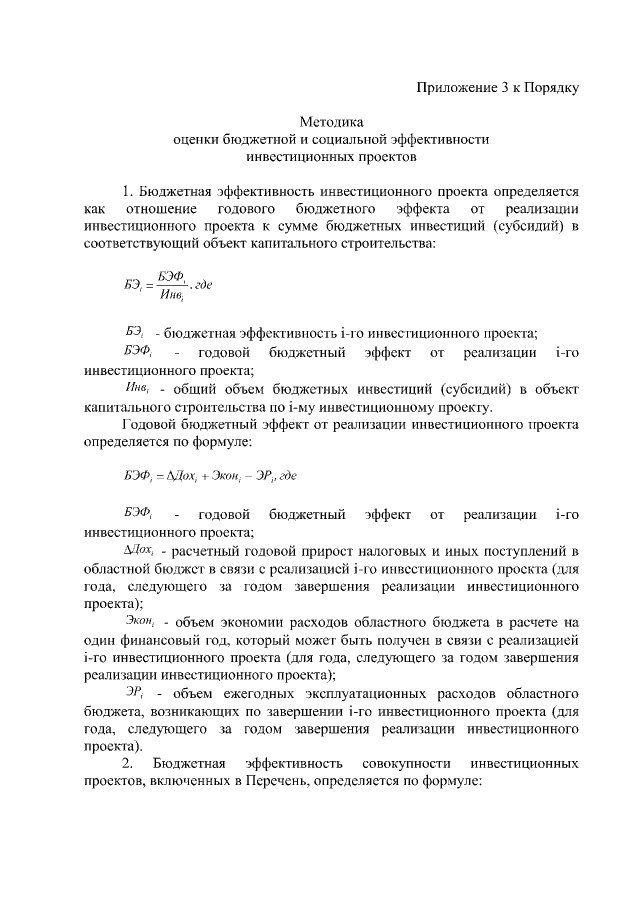 Приложение 3 к Порядку

Методика
оценки бюджетной и социальной эффективности
инвестиционных проектов

1. Бюджетная эффективность инвестиционного проекта определяется как отношение годового бюджетного эффекта от реализации инвестиционного проекта к сумме бюджетных инвестиций (субсидий) в соответствующий объект капитального строительства:

$БЭ_i = \frac{БЭФ_i}{Инв_i}$, где

$БЭ_i$ - бюджетная эффективность i-го инвестиционного проекта;

$БЭФ_i$ - годовой бюджетный эффект от реализации i-го инвестиционного проекта;

$Инв_i$ - общий объем бюджетных инвестиций (субсидий) в объект капитального строительства по i-му инвестиционному проекту.

Годовой бюджетный эффект от реализации инвестиционного проекта определяется по формуле:

$БЭФ_i = \Delta Дох_i + Экон_i - ЭР_i$, где

$БЭФ_i$ - годовой бюджетный эффект от реализации i-го инвестиционного проекта;

$\Delta Дох_i$ - расчетный годовой прирост налоговых и иных поступлений в областной бюджет в связи с реализацией i-го инвестиционного проекта (для года, следующего за годом завершения реализации инвестиционного проекта);

$Экон_i$ - объем экономии расходов областного бюджета в расчете на один финансовый год, который может быть получен в связи с реализацией i-го инвестиционного проекта (для года, следующего за годом завершения реализации инвестиционного проекта);

$ЭР_i$ - объем ежегодных эксплуатационных расходов областного бюджета, возникающих по завершении i-го инвестиционного проекта (для года, следующего за годом завершения реализации инвестиционного проекта).

2. Бюджетная эффективность совокупности инвестиционных проектов, включенных в Перечень, определяется по формуле: